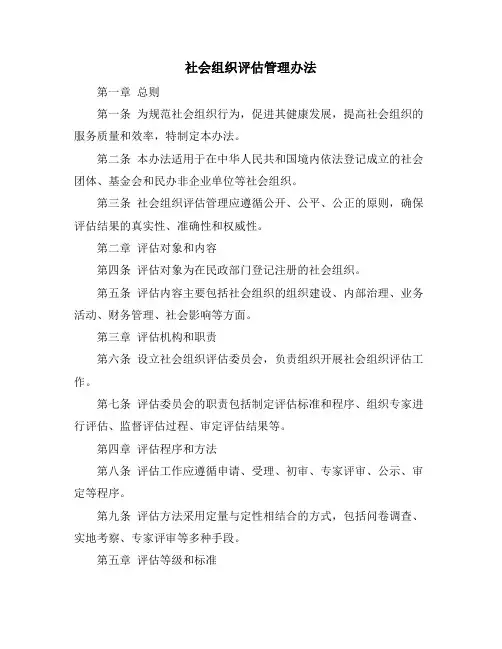 社会组织评估管理办法

第一章 总则

第一条 为规范社会组织行为，促进其健康发展，提高社会组织的服务质量和效率，特制定本办法。

第二条 本办法适用于在中华人民共和国境内依法登记成立的社会团体、基金会和民办非企业单位等社会组织。

第三条 社会组织评估管理应遵循公开、公平、公正的原则，确保评估结果的真实性、准确性和权威性。

第二章 评估对象和内容

第四条 评估对象为在民政部门登记注册的社会组织。

第五条 评估内容主要包括社会组织的组织建设、内部治理、业务活动、财务管理、社会影响等方面。

第三章 评估机构和职责

第六条 设立社会组织评估委员会，负责组织开展社会组织评估工作。

第七条 评估委员会的职责包括制定评估标准和程序、组织专家进行评估、监督评估过程、审定评估结果等。

第四章 评估程序和方法

第八条 评估工作应遵循申请、受理、初审、专家评审、公示、审定等程序。

第九条 评估方法采用定量与定性相结合的方式，包括问卷调查、实地考察、专家评审等多种手段。

第五章 评估等级和标准